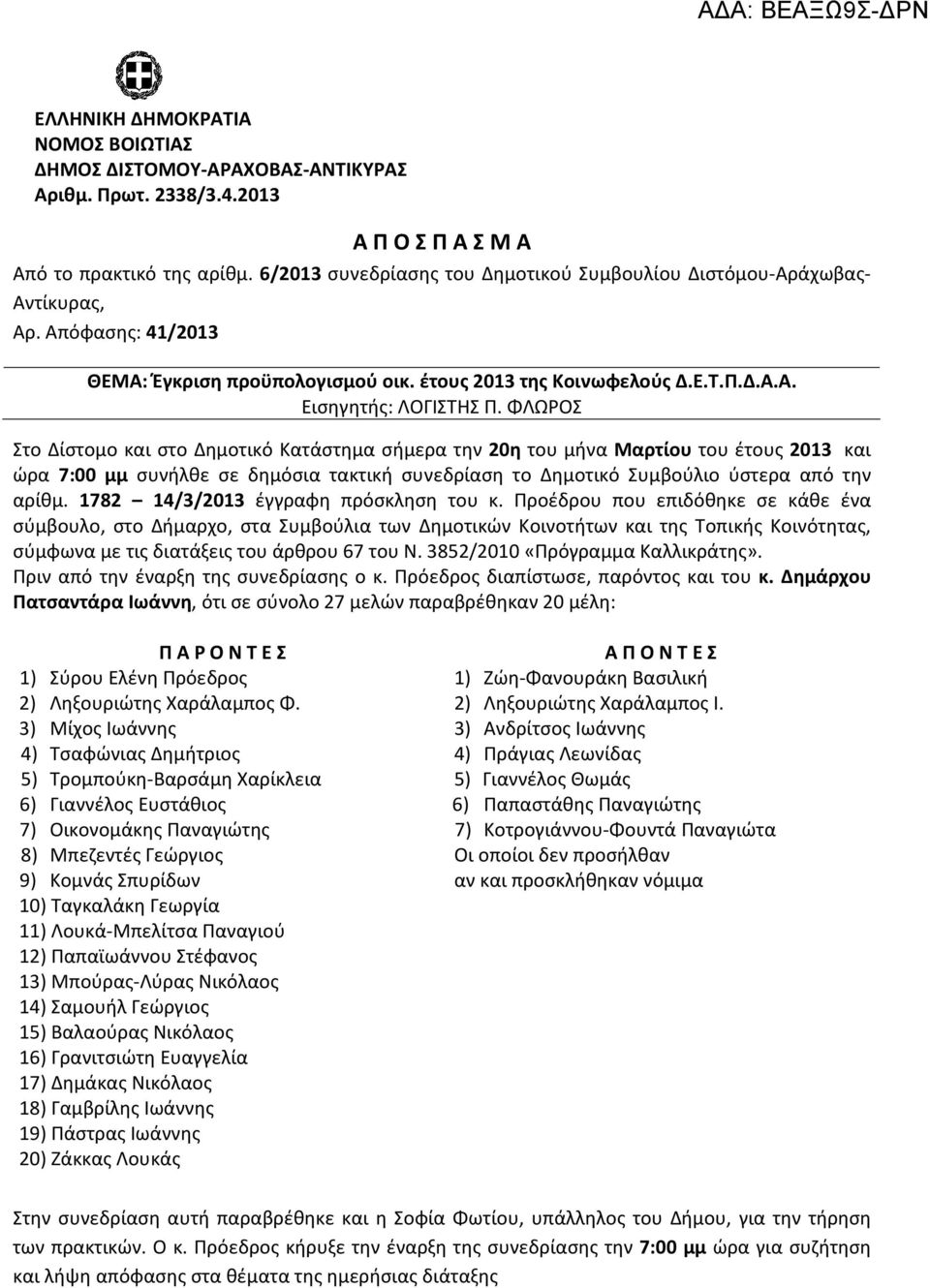 ΑΔΑ: ΒΕΑΞΩ9Σ-ΔΡΝ

ΕΛΛΗΝΙΚΗ ΔΗΜΟΚΡΑΤΙΑ
ΝΟΜΟΣ ΒΟΙΩΤΙΑΣ
ΔΗΜΟΣ ΔΙΣΤΟΜΟΥ-ΑΡΑΧΟΒΑΣ-ΑΝΤΙΚΥΡΑΣ
Αριθμ. Πρωτ. 2338/3.4.2013

Α Π Ο Σ Π Α Σ Μ Α

Από το πρακτικό της αρίθμ. 6/2013 συνεδρίασης του Δημοτικού Συμβουλίου Διστόμου-Αράχωβας-Αντίκυρας,
Αρ. Απόφασης: 41/2013

ΘΕΜΑ: Έγκριση προϋπολογισμού οικ. έτους 2013 της Κοινωφελούς Δ.Ε.Τ.Π.Δ.Α.Α.
Εισηγητής: ΛΟΓΙΣΤΗΣ Π. ΦΛΩΡΟΣ

Στο Δίστομο και στο Δημοτικό Κατάστημα σήμερα την 20η του μήνα Μαρτίου του έτους 2013 και ώρα 7:00 μμ συνήλθε σε δημόσια τακτική συνεδρίαση το Δημοτικό Συμβούλιο ύστερα από την αρίθμ. 1782 – 14/3/2013 έγγραφη πρόσκληση του κ. Προέδρου που επιδόθηκε σε κάθε ένα σύμβουλο, στο Δήμαρχο, στα Συμβούλια των Δημοτικών Κοινοτήτων και της Τοπικής Κοινότητας, σύμφωνα με τις διατάξεις του άρθρου 67 του Ν. 3852/2010 «Πρόγραμμα Καλλικράτης».
Πριν από την έναρξη της συνεδρίασης ο κ. Πρόεδρος διαπίστωσε, παρόντος και του κ. Δημάρχου Πατσαντάρα Ιωάννη, ότι σε σύνολο 27 μελών παραβρέθηκαν 20 μέλη:

Π Α Ρ Ο Ν Τ Ε Σ
1) Σύρου Ελένη Πρόεδρος
2) Ληξουριώτης Χαράλαμπος Φ.
3) Μίχος Ιωάννης
4) Τσαφώνιας Δημήτριος
5) Τρομπούκη-Βαρσάμη Χαρίκλεια
6) Γιαννέλος Ευστάθιος
7) Οικονομάκης Παναγιώτης
8) Μπεζεντές Γεώργιος
9) Κομνάς Σπυρίδων
10) Ταγκαλάκη Γεωργία
11) Λουκά-Μπελίτσα Παναγιού
12) Παπαϊωάννου Στέφανος
13) Μπούρας-Λύρας Νικόλαος
14) Σαμουήλ Γεώργιος
15) Βαλαούρας Νικόλαος
16) Γρανιτσιώτη Ευαγγελία
17) Δημάκας Νικόλαος
18) Γαμβρίλης Ιωάννης
19) Πάστρας Ιωάννης
20) Ζάκκας Λουκάς

Α Π Ο Ν Τ Ε Σ
1) Ζώη-Φανουράκη Βασιλική
2) Ληξουριώτης Χαράλαμπος Ι.
3) Ανδρίτσος Ιωάννης
4) Πράγιας Λεωνίδας
5) Γιαννέλος Θωμάς
6) Παπαστάθης Παναγιώτης
7) Κοτρογιάννου-Φουντά Παναγιώτα
Οι οποίοι δεν προσήλθαν
αν και προσκλήθηκαν νόμιμα

Στην συνεδρίαση αυτή παραβρέθηκε και η Σοφία Φωτίου, υπάλληλος του Δήμου, για την τήρηση των πρακτικών. Ο κ. Πρόεδρος κήρυξε την έναρξη της συνεδρίασης την 7:00 μμ ώρα για συζήτηση και λήψη απόφασης στα θέματα της ημερήσιας διάταξης